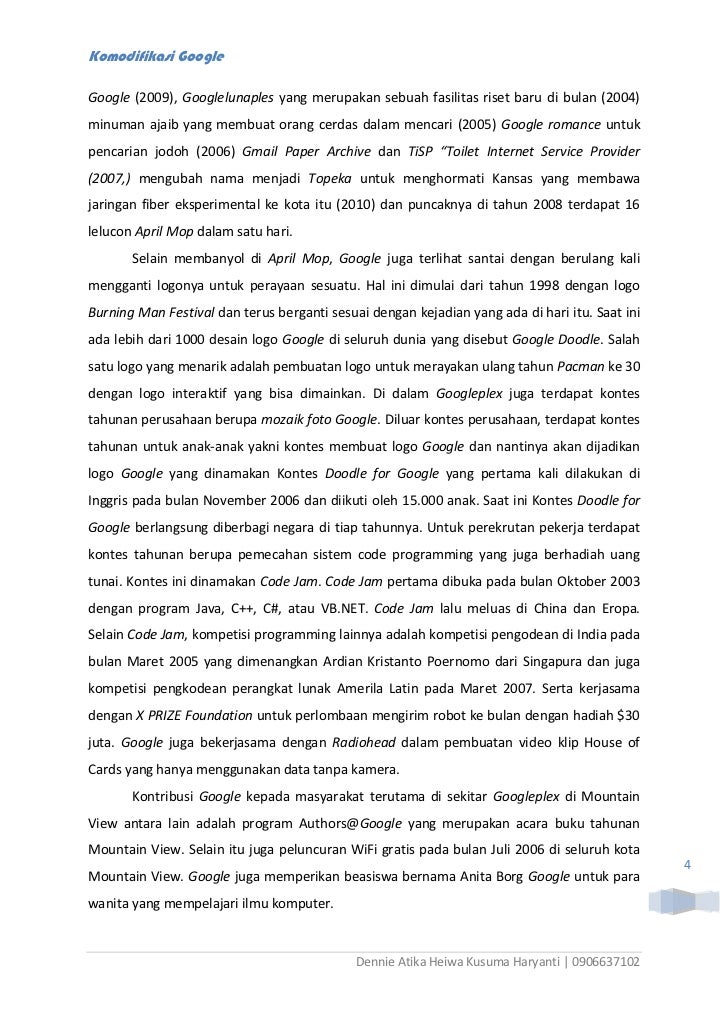 Komodifikasi Google

Google (2009), Googlelunaples yang merupakan sebuah fasilitas riset baru di bulan (2004) minuman ajaib yang membuat orang cerdas dalam mencari (2005) Google romance untuk pencarian jodoh (2006) Gmail Paper Archive dan TiSP "Toilet Internet Service Provider (2007,) mengubah nama menjadi Topeka untuk menghormati Kansas yang membawa jaringan fiber eksperimental ke kota itu (2010) dan puncaknya di tahun 2008 terdapat 16 lelucon April Mop dalam satu hari.

Selain membanyol di April Mop, Google juga terlihat santai dengan berulang kali mengganti logonya untuk perayaan sesuatu. Hal ini dimulai dari tahun 1998 dengan logo Burning Man Festival dan terus berganti sesuai dengan kejadian yang ada di hari itu. Saat ini ada lebih dari 1000 desain logo Google di seluruh dunia yang disebut Google Doodle. Salah satu logo yang menarik adalah pembuatan logo untuk merayakan ulang tahun Pacman ke 30 dengan logo interaktif yang bisa dimainkan. Di dalam Googleplex juga terdapat kontes tahunan perusahaan berupa mozaik foto Google. Diluar kontes perusahaan, terdapat kontes tahunan untuk anak-anak yakni kontes membuat logo Google dan nantinya akan dijadikan logo Google yang dinamakan Kontes Doodle for Google yang pertama kali dilakukan di Inggris pada bulan November 2006 dan diikuti oleh 15.000 anak. Saat ini Kontes Doodle for Google berlangsung diberbagi negara di tiap tahunnya. Untuk perekrutan pekerja terdapat kontes tahunan berupa pemecahan sistem code programming yang juga berhadiah uang tunai. Kontes ini dinamakan Code Jam. Code Jam pertama dibuka pada bulan Oktober 2003 dengan program Java, C++, C#, atau VB.NET. Code Jam lalu meluas di China dan Eropa. Selain Code Jam, kompetisi programming lainnya adalah kompetisi pengodean di India pada bulan Maret 2005 yang dimenangkan Ardian Kristanto Poernomo dari Singapura dan juga kompetisi pengkodean perangkat lunak Amerila Latin pada Maret 2007. Serta kerjasama dengan X PRIZE Foundation untuk perlombaan mengirim robot ke bulan dengan hadiah $30 juta. Google juga bekerjasama dengan Radiohead dalam pembuatan video klip House of Cards yang hanya menggunakan data tanpa kamera.

Kontribusi Google kepada masyarakat terutama di sekitar Googleplex di Mountain View antara lain adalah program Authors@Google yang merupakan acara buku tahunan Mountain View. Selain itu juga peluncuran WiFi gratis pada bulan Juli 2006 di seluruh kota Mountain View. Google juga memperikan beasiswa bernama Anita Borg Google untuk para wanita yang mempelajari ilmu komputer.

4

Dennie Atika Heiwa Kusuma Haryanti | 0906637102